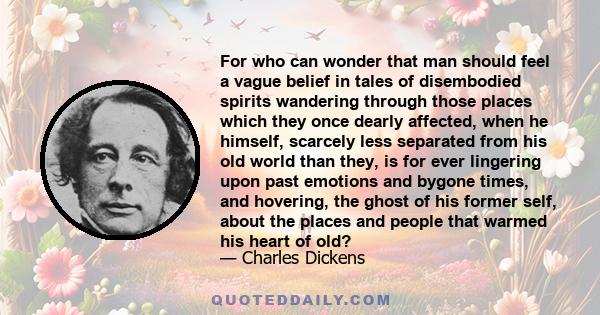 For who can wonder that man should feel a vague belief in tales of disembodied spirits wandering through those places which they once dearly affected, when he himself, scarcely less separated from his old world than they, is for ever lingering upon past emotions and bygone times, and hovering, the ghost of his former self, about the places and people that warmed his heart of old?
— Charles Dickens

QUOTEDDAILY.COM